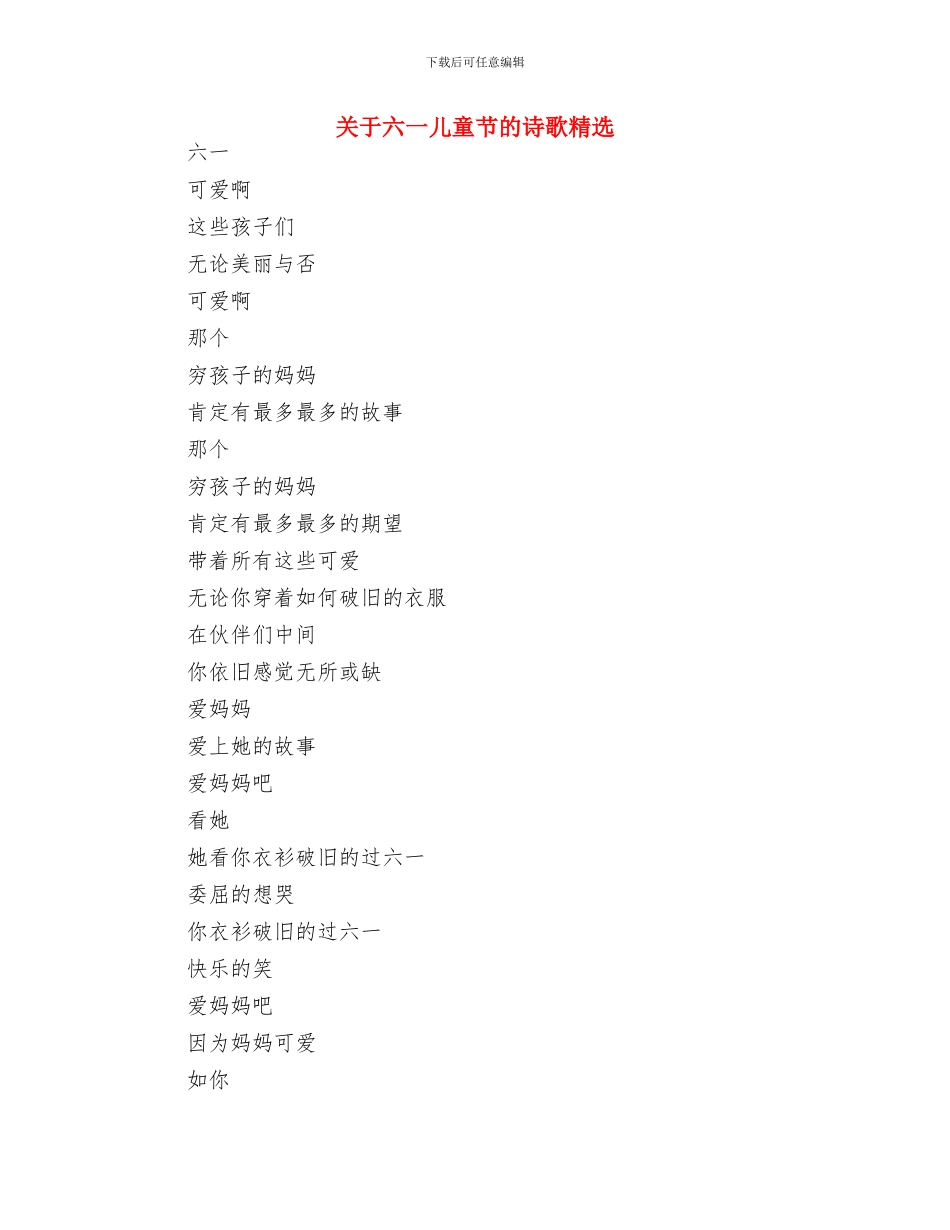 下载后可任意编辑

关于六一儿童节的诗歌精选

六一

可爱啊

这些孩子们

无论美丽与否

可爱啊

那个

穷孩子的妈妈

肯定有最多最多的故事

那个

穷孩子的妈妈

肯定有最多最多的期望

带着所有这些可爱

无论你穿着如何破旧的衣服

在伙伴们中间

你依旧感觉无所或缺

爱妈妈

爱上她的故事

爱妈妈吧

看她

她看你衣衫破旧的过六一

委屈的想哭

你衣衫破旧的过六一

快乐的笑

爱妈妈吧

因为妈妈可爱

如你